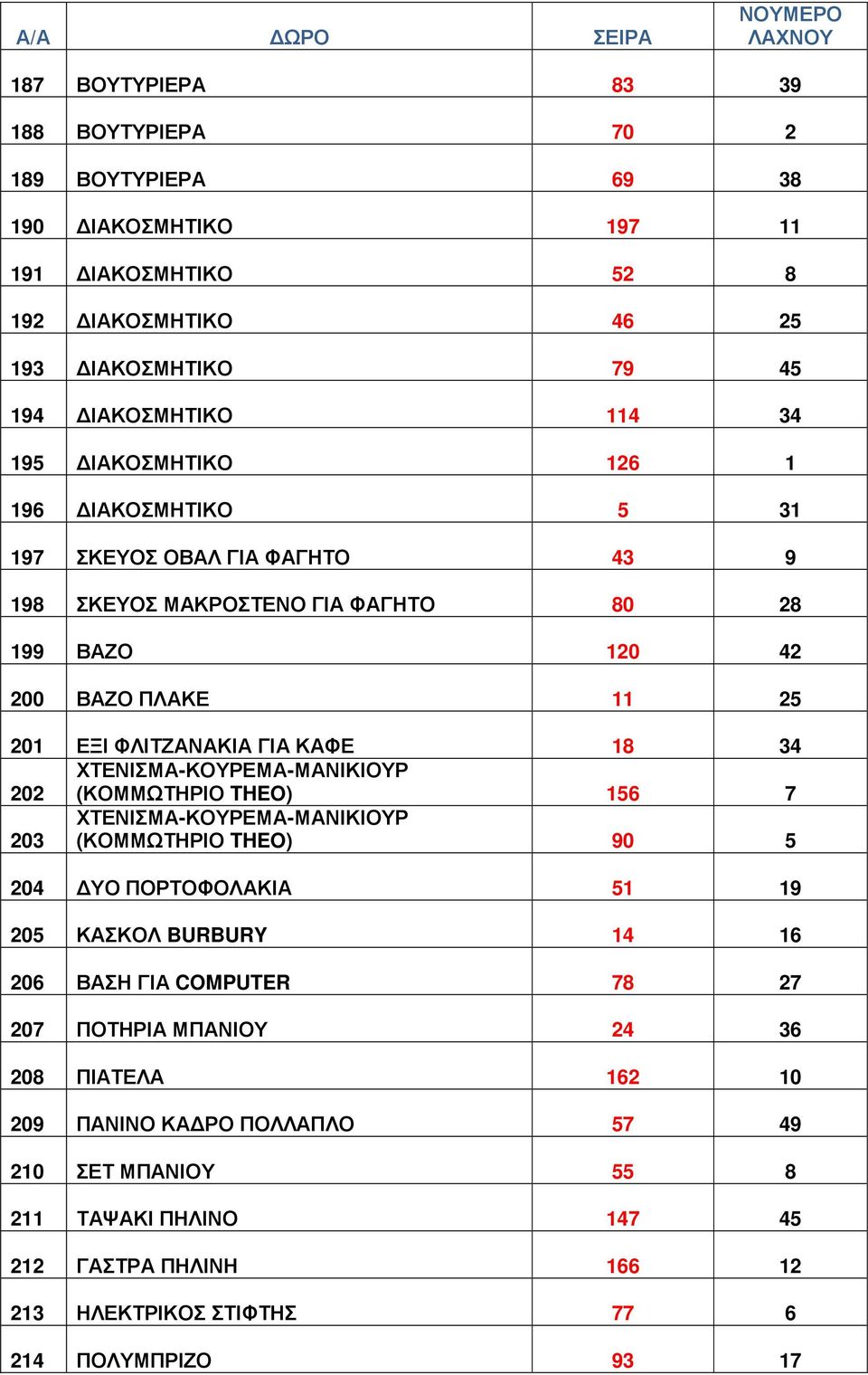 | Α/Α | ΔΩΡΟ | ΣΕΙΡΑ | ΝΟΥΜΕΡΟ ΛΑΧΝΟΥ |
|---|---|---|---|
| 187 | ΒΟΥΤΥΡΙΕΡΑ | 83 | 39 |
| 188 | ΒΟΥΤΥΡΙΕΡΑ | 70 | 2 |
| 189 | ΒΟΥΤΥΡΙΕΡΑ | 69 | 38 |
| 190 | ΔΙΑΚΟΣΜΗΤΙΚΟ | 197 | 11 |
| 191 | ΔΙΑΚΟΣΜΗΤΙΚΟ | 52 | 8 |
| 192 | ΔΙΑΚΟΣΜΗΤΙΚΟ | 46 | 25 |
| 193 | ΔΙΑΚΟΣΜΗΤΙΚΟ | 79 | 45 |
| 194 | ΔΙΑΚΟΣΜΗΤΙΚΟ | 114 | 34 |
| 195 | ΔΙΑΚΟΣΜΗΤΙΚΟ | 126 | 1 |
| 196 | ΔΙΑΚΟΣΜΗΤΙΚΟ | 5 | 31 |
| 197 | ΣΚΕΥΟΣ ΟΒΑΛ ΓΙΑ ΦΑΓΗΤΟ | 43 | 9 |
| 198 | ΣΚΕΥΟΣ ΜΑΚΡΟΣΤΕΝΟ ΓΙΑ ΦΑΓΗΤΟ | 80 | 28 |
| 199 | ΒΑΖΟ | 120 | 42 |
| 200 | ΒΑΖΟ ΠΛΑΚΕ | 11 | 25 |
| 201 | ΕΞΙ ΦΛΙΤΖΑΝΑΚΙΑ ΓΙΑ ΚΑΦΕ | 18 | 34 |
| 202 | ΧΤΕΝΙΣΜΑ-ΚΟΥΡΕΜΑ-ΜΑΝΙΚΙΟΥΡ (ΚΟΜΜΩΤΗΡΙΟ THEO) | 156 | 7 |
| 203 | ΧΤΕΝΙΣΜΑ-ΚΟΥΡΕΜΑ-ΜΑΝΙΚΙΟΥΡ (ΚΟΜΜΩΤΗΡΙΟ THEO) | 90 | 5 |
| 204 | ΔΥΟ ΠΟΡΤΟΦΟΛΑΚΙΑ | 51 | 19 |
| 205 | ΚΑΣΚΟΛ BURBURY | 14 | 16 |
| 206 | ΒΑΣΗ ΓΙΑ COMPUTER | 78 | 27 |
| 207 | ΠΟΤΗΡΙΑ ΜΠΑΝΙΟΥ | 24 | 36 |
| 208 | ΠΙΑΤΕΛΑ | 162 | 10 |
| 209 | ΠΑΝΙΝΟ ΚΑΔΡΟ ΠΟΛΛΑΠΛΟ | 57 | 49 |
| 210 | ΣΕΤ ΜΠΑΝΙΟΥ | 55 | 8 |
| 211 | ΤΑΨΑΚΙ ΠΗΛΙΝΟ | 147 | 45 |
| 212 | ΓΑΣΤΡΑ ΠΗΛΙΝΗ | 166 | 12 |
| 213 | ΗΛΕΚΤΡΙΚΟΣ ΣΤΙΦΤΗΣ | 77 | 6 |
| 214 | ΠΟΛΥΜΠΡΙΖΟ | 93 | 17 |